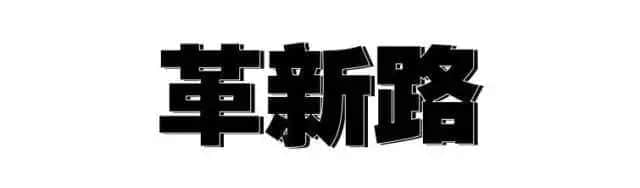 革新路